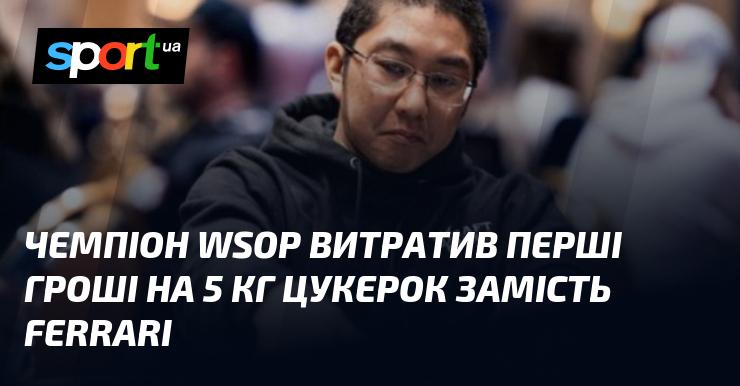 sport ua

ЧЕМПІОН WSOP ВИТРАТИВ ПЕРШІ ГРОШІ НА 5 КГ ЦУКЕРОК ЗАМІСТЬ FERRARI